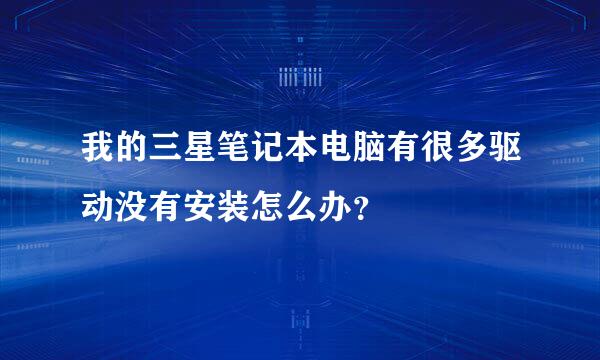 我的三星笔记本电脑有很多驱动没有安装怎么办？